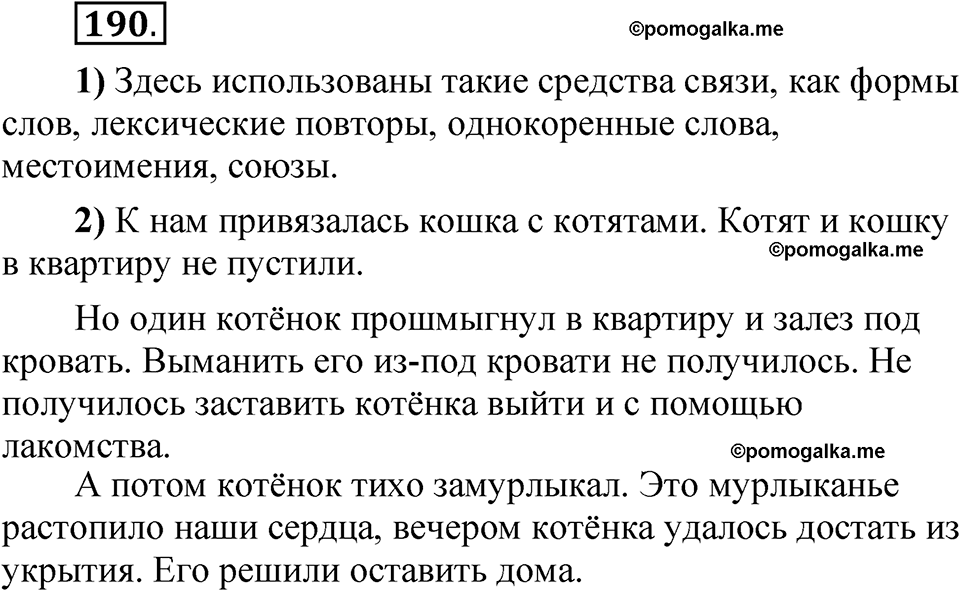 190.

©pomogalka.me

1) Здесь использованы такие средства связи, как формы слов, лексические повторы, однокоренные слова, местоимения, союзы.

2) К нам привязалась кошка с котятами. Котят и кошку в квартиру не пустили.

©pomogalka.me

Но один котёнок прошмыгнул в квартиру и залез под кровать. Выманить его из-под кровати не получилось. Не получилось заставить котёнка выйти и с помощью лакомства.

©pomogalka.me

А потом котёнок тихо замурлыкал. Это мурлыканье растопило наши сердца, вечером котёнка удалось достать из укрытия. Его решили оставить дома.